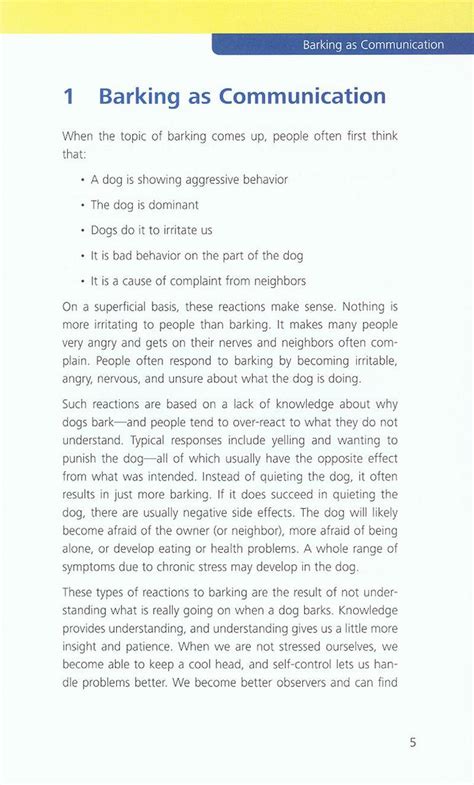 Barking as Communication

1 Barking as Communication

When the topic of barking comes up, people often first think that:

• A dog is showing aggressive behavior

• The dog is dominant

• Dogs do it to irritate us

• It is bad behavior on the part of the dog

• It is a cause of complaint from neighbors

On a superficial basis, these reactions make sense. Nothing is more irritating to people than barking. It makes many people very angry and gets on their nerves and neighbors often complain. People often respond to barking by becoming irritable, angry, nervous, and unsure about what the dog is doing.

Such reactions are based on a lack of knowledge about why dogs bark—and people tend to over-react to what they do not understand. Typical responses include yelling and wanting to punish the dog—all of which usually have the opposite effect from what was intended. Instead of quieting the dog, it often results in just more barking. If it does succeed in quieting the dog, there are usually negative side effects. The dog will likely become afraid of the owner (or neighbor), more afraid of being alone, or develop eating or health problems. A whole range of symptoms due to chronic stress may develop in the dog.

These types of reactions to barking are the result of not understanding what is really going on when a dog barks. Knowledge provides understanding, and understanding gives us a little more insight and patience. When we are not stressed ourselves, we become able to keep a cool head, and self-control lets us handle problems better. We become better observers and can find

5